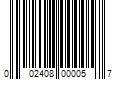 0 02408 00005 7